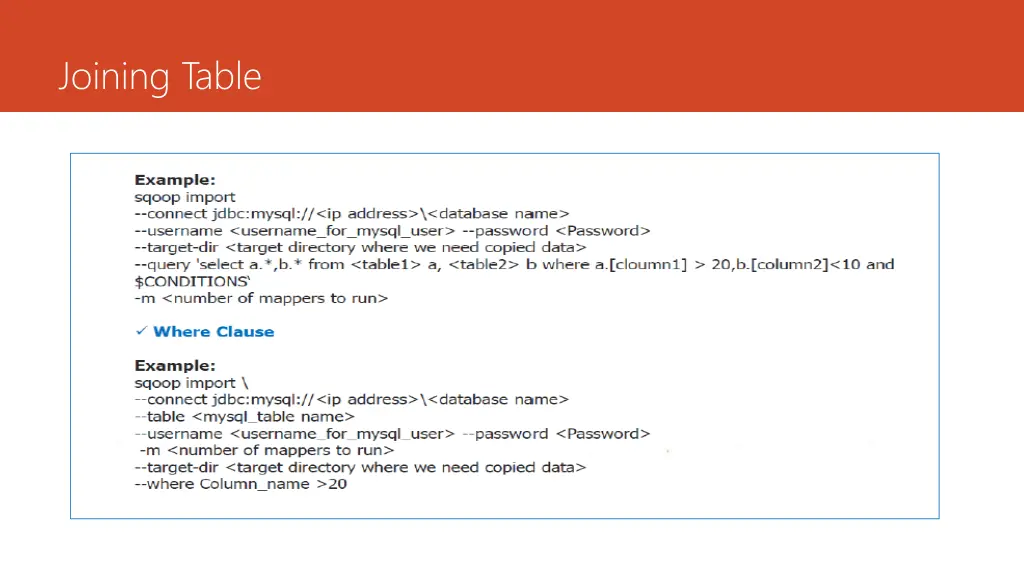 Joining Table

Example:
sqoop import
--connect jdbc:mysql://<ip address>\<database name>
--username <username_for_mysql_user> --password <Password>
--target-dir <target directory where we need copied data>
--query 'select a.*,b.* from <table1> a, <table2> b where a.[cloumn1] > 20,b.[column2]<10 and $CONDITIONS'
-m <number of mappers to run>

✓ Where Clause

Example:
sqoop import \
--connect jdbc:mysql://<ip address>\<database name>
--table <mysql_table name>
--username <username_for_mysql_user> --password <Password>
-m <number of mappers to run>
--target-dir <target directory where we need copied data>
--where Column_name >20